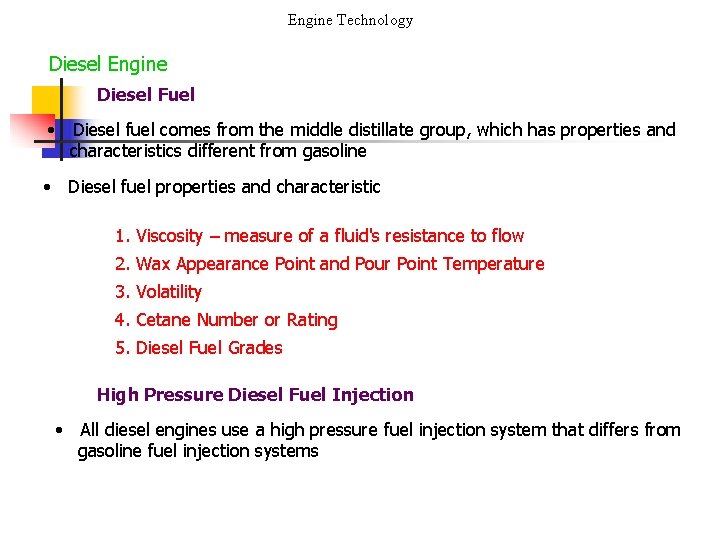 Engine Technology

Diesel Engine

Diesel Fuel

• Diesel fuel comes from the middle distillate group, which has properties and characteristics different from gasoline

• Diesel fuel properties and characteristic

1. Viscosity – measure of a fluid's resistance to flow
2. Wax Appearance Point and Pour Point Temperature
3. Volatility
4. Cetane Number or Rating
5. Diesel Fuel Grades

High Pressure Diesel Fuel Injection

• All diesel engines use a high pressure fuel injection system that differs from gasoline fuel injection systems